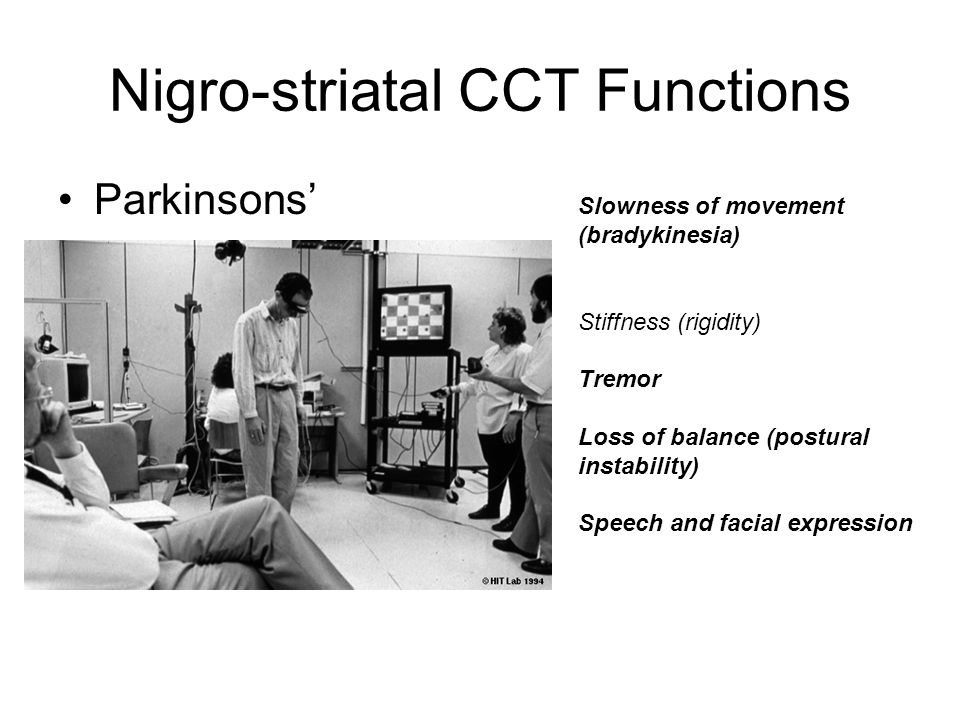 Nigro-striatal CCT Functions

• Parkinsons'

© HIT Lab 1994

Slowness of movement (bradykinesia)

Stiffness (rigidity)

Tremor

Loss of balance (postural instability)

Speech and facial expression